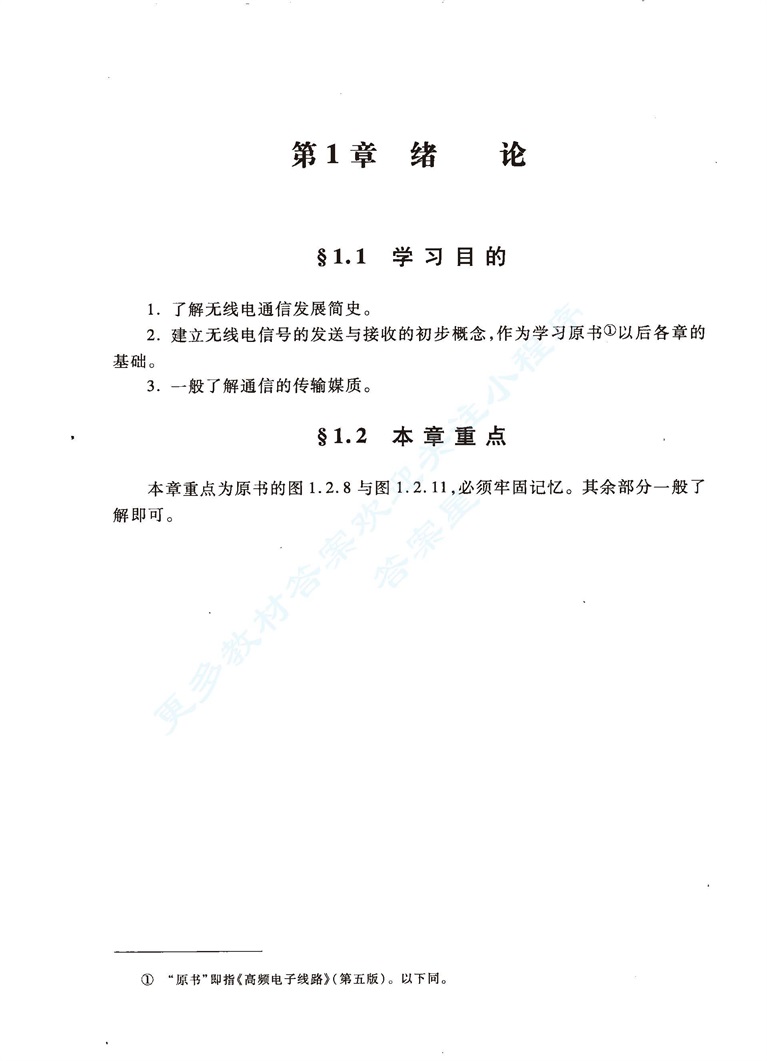 第1章 绪 论

§1.1 学习目的

1. 了解无线电通信发展简史。

2. 建立无线电信号的发送与接收的初步概念,作为学习原书①以后各章的基础。

3. 一般了解通信的传输媒质。

§1.2 本章重点

本章重点为原书的图1.2.8与图1.2.11,必须牢固记忆。其余部分一般了解即可。

更多教材答案欢迎关注小程序 答案星

① "原书"即指《高频电子线路》(第五版)。以下同。